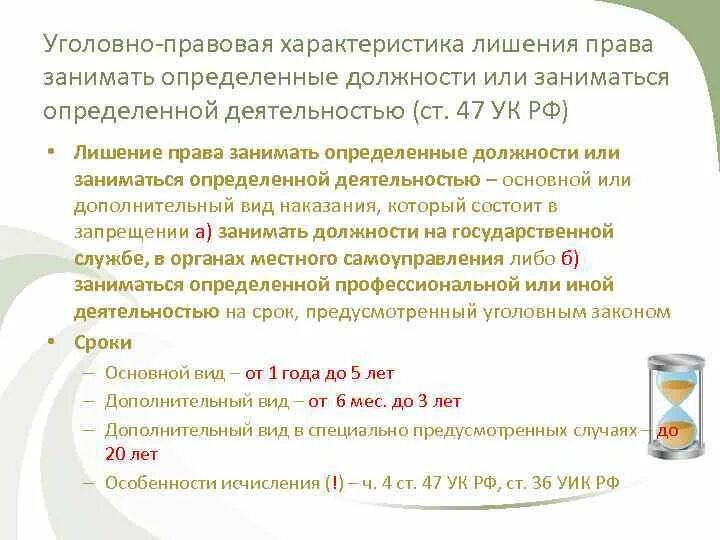 Уголовно-правовая характеристика лишения права занимать определенные должности или заниматься определенной деятельностью (ст. 47 УК РФ)

• Лишение права занимать определенные должности или заниматься определенной деятельностью – основной или дополнительный вид наказания, который состоит в запрещении а) занимать должности на государственной службе, в органах местного самоуправления либо б) заниматься определенной профессиональной или иной деятельностью на срок, предусмотренный уголовным законом

• Сроки

– Основной вид – от 1 года до 5 лет

– Дополнительный вид – от 6 мес. до 3 лет

– Дополнительный вид в специально предусмотренных случаях – до 20 лет

– Особенности исчисления (!) – ч. 4 ст. 47 УК РФ, ст. 36 УИК РФ